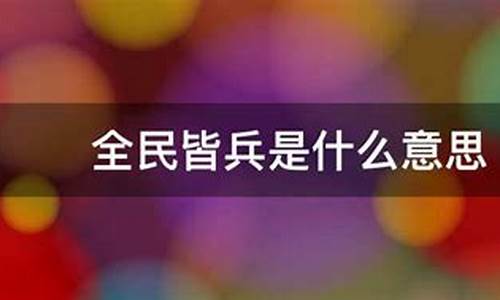 全民皆兵是什么意思